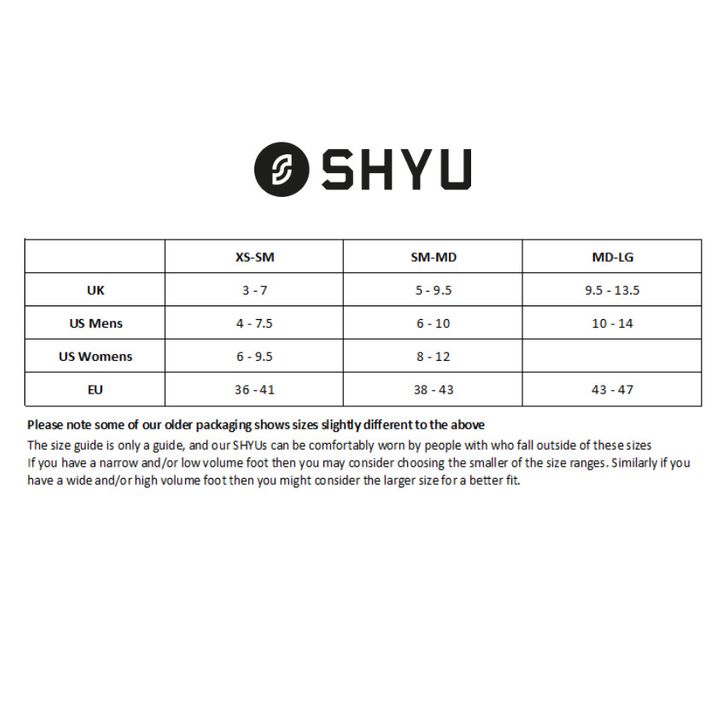 SHYU

|  | XS-SM | SM-MD | MD-LG |
|---|---|---|---|
| UK | 3 - 7 | 5 - 9.5 | 9.5 - 13.5 |
| US Mens | 4 - 7.5 | 6 - 10 | 10 - 14 |
| US Womens | 6 - 9.5 | 8 - 12 |  |
| EU | 36 - 41 | 38 - 43 | 43 - 47 |

Please note some of our older packaging shows sizes slightly different to the above

The size guide is only a guide, and our SHYUs can be comfortably worn by people with who fall outside of these sizes
If you have a narrow and/or low volume foot then you may consider choosing the smaller of the size ranges. Similarly if you have a wide and/or high volume foot then you might consider the larger size for a better fit.